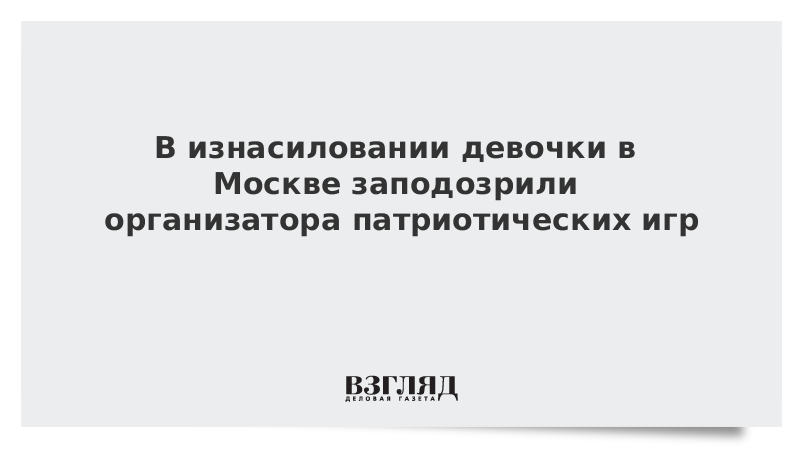 В изнасиловании девочки в Москве заподозрили организатора патриотических игр

ВЗГЛЯД
ДЕЛОВАЯ ГАЗЕТА